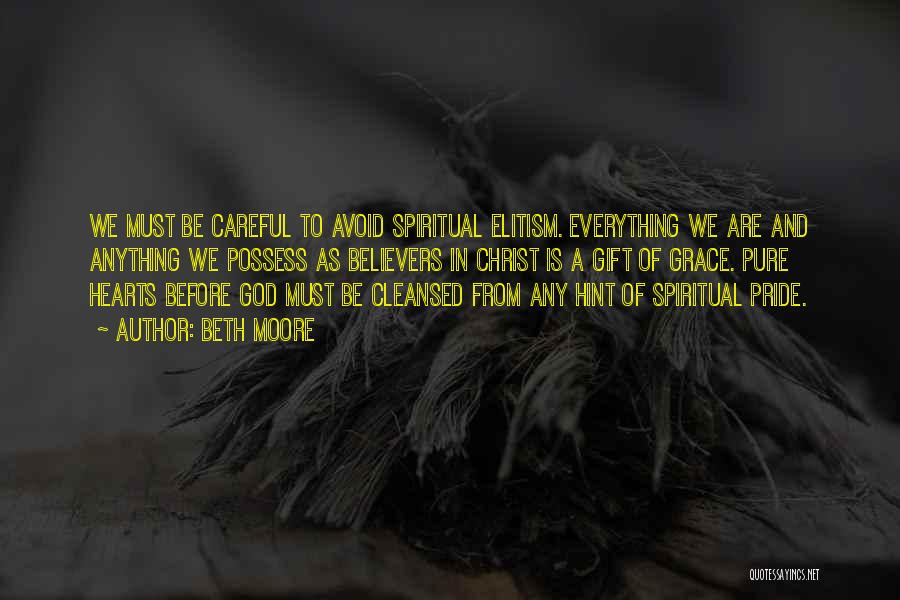 WE MUST BE CAREFUL TO AVOID SPIRITUAL ELITISM. EVERYTHING WE ARE AND ANYTHING WE POSSESS AS BELIEVERS IN CHRIST IS A GIFT OF GRACE. PURE HEARTS BEFORE GOD MUST BE CLEANSED FROM ANY HINT OF SPIRITUAL PRIDE.

~ AUTHOR: BETH MOORE

QUOTESSAYINGS.NET